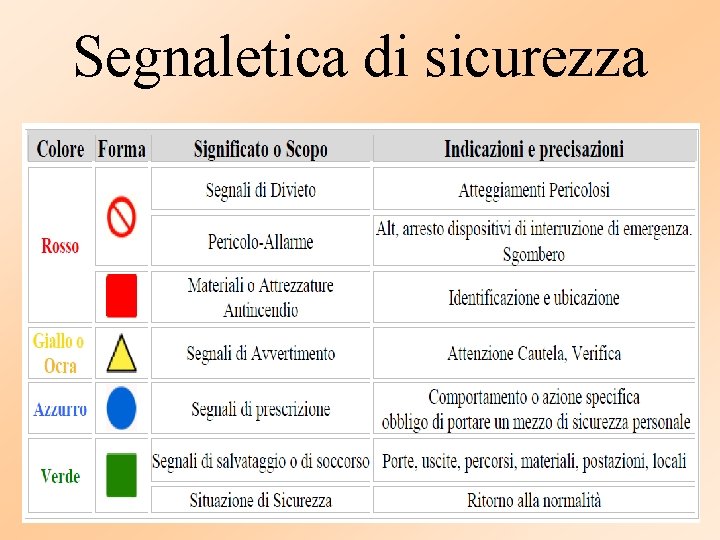 Segnaletica di sicurezza

| Colore | Forma | Significato o Scopo | Indicazioni e precisazioni |
|---|---|---|---|
| Rosso | | Segnali di Divieto | Atteggiamenti Pericolosi |
| | | Pericolo-Allarme | Alt, arresto dispositivi di interruzione di emergenza. Sgombero |
| | | Materiali o Attrezzature Antincendio | Identificazione e ubicazione |
| Giallo o Ocra | | Segnali di Avvertimento | Attenzione Cautela, Verifica |
| Azzurro | | Segnali di prescrizione | Comportamento o azione specifica obbligo di portare un mezzo di sicurezza personale |
| Verde | | Segnali di salvataggio o di soccorso | Porte, uscite, percorsi, materiali, postazioni, locali |
| | | Situazione di Sicurezza | Ritorno alla normalità |